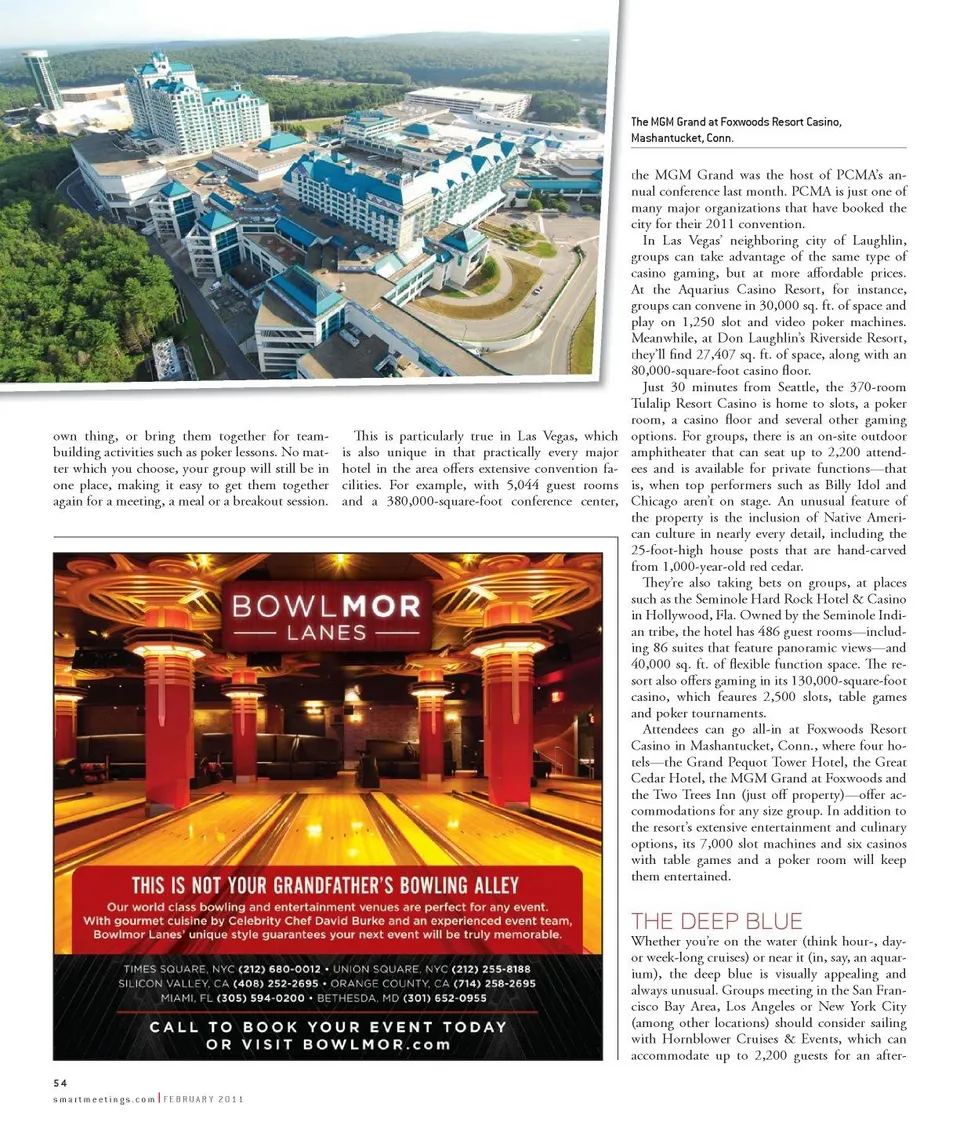 The MGM Grand at Foxwoods Resort Casino, Mashantucket, Conn.

own thing, or bring them together for team-building activities such as poker lessons. No matter which you choose, your group will still be in one place, making it easy to get them together again for a meeting, a meal or a breakout session.

This is particularly true in Las Vegas, which is also unique in that practically every major hotel in the area offers extensive convention facilities. For example, with 5,044 guest rooms and a 380,000-square-foot conference center, the MGM Grand was the host of PCMA's annual conference last month. PCMA is just one of many major organizations that have booked the city for their 2011 convention.

In Las Vegas' neighboring city of Laughlin, groups can take advantage of the same type of casino gaming, but at more affordable prices. At the Aquarius Casino Resort, for instance, groups can convene in 30,000 sq. ft. of space and play on 1,250 slot and video poker machines. Meanwhile, at Don Laughlin's Riverside Resort, they'll find 27,407 sq. ft. of space, along with an 80,000-square-foot casino floor.

Just 30 minutes from Seattle, the 370-room Tulalip Resort Casino is home to slots, a poker room, a casino floor and several other gaming options. For groups, there is an on-site outdoor amphitheater that can seat up to 2,200 attendees and is available for private functions—that is, when top performers such as Billy Idol and Chicago aren't on stage. An unusual feature of the property is the inclusion of Native American culture in nearly every detail, including the 25-foot-high house posts that are hand-carved from 1,000-year-old red cedar.

They're also taking bets on groups, at places such as the Seminole Hard Rock Hotel & Casino in Hollywood, Fla. Owned by the Seminole Indian tribe, the hotel has 486 guest rooms—including 86 suites that feature panoramic views—and 40,000 sq. ft. of flexible function space. The resort also offers gaming in its 130,000-square-foot casino, which feaures 2,500 slots, table games and poker tournaments.

Attendees can go all-in at Foxwoods Resort Casino in Mashantucket, Conn., where four hotels—the Grand Pequot Tower Hotel, the Great Cedar Hotel, the MGM Grand at Foxwoods and the Two Trees Inn (just off property)—offer accommodations for any size group. In addition to the resort's extensive entertainment and culinary options, its 7,000 slot machines and six casinos with table games and a poker room will keep them entertained.

THE DEEP BLUE
Whether you're on the water (think hour-, day- or week-long cruises) or near it (in, say, an aquarium), the deep blue is visually appealing and always unusual. Groups meeting in the San Francisco Bay Area, Los Angeles or New York City (among other locations) should consider sailing with Hornblower Cruises & Events, which can accommodate up to 2,200 guests for an after-

BOWLMOR LANES

THIS IS NOT YOUR GRANDFATHER'S BOWLING ALLEY
Our world class bowling and entertainment venues are perfect for any event. With gourmet cuisine by Celebrity Chef David Burke and an experienced event team, Bowlmor Lanes' unique style guarantees your next event will be truly memorable.

TIMES SQUARE, NYC (212) 680-0012 • UNION SQUARE, NYC (212) 255-8188
SILICON VALLEY, CA (408) 252-2695 • ORANGE COUNTY, CA (714) 258-2695
MIAMI, FL (305) 594-0200 • BETHESDA, MD (301) 652-0955

CALL TO BOOK YOUR EVENT TODAY OR VISIT BOWLMOR.com

54
smartmeetings.com | FEBRUARY 2011